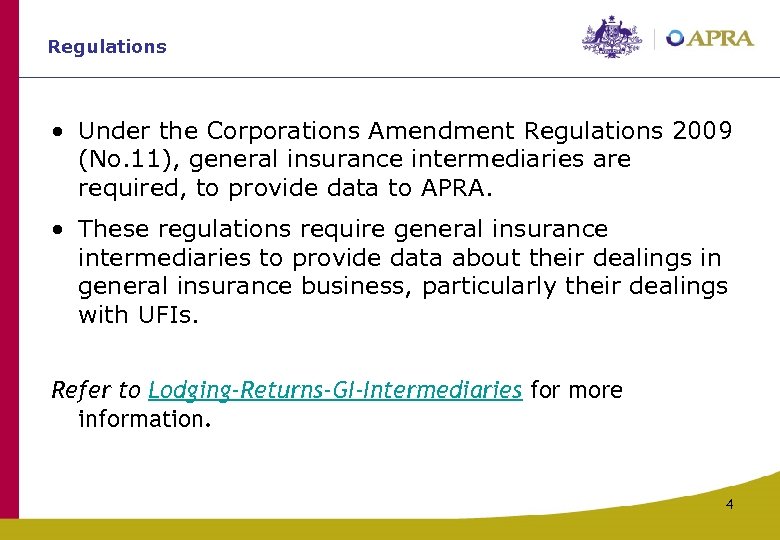 Regulations

APRA

• Under the Corporations Amendment Regulations 2009 (No.11), general insurance intermediaries are required, to provide data to APRA.

• These regulations require general insurance intermediaries to provide data about their dealings in general insurance business, particularly their dealings with UFIs.

Refer to Lodging-Returns-GI-Intermediaries for more information.

4